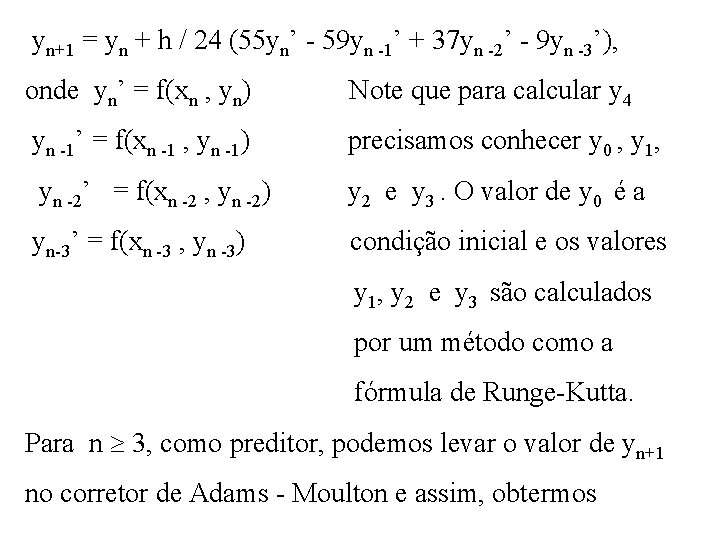 $y_{n+1} = y_n + h / 24 (55y_n' - 59y_{n-1}' + 37y_{n-2}' - 9y_{n-3}')$,

onde $y_n' = f(x_n , y_n)$

$y_{n-1}' = f(x_{n-1} , y_{n-1})$

$y_{n-2}' = f(x_{n-2} , y_{n-2})$

$y_{n-3}' = f(x_{n-3} , y_{n-3})$

Note que para calcular $y_4$ precisamos conhecer $y_0$ , $y_1$, $y_2$ e $y_3$ . O valor de $y_0$ é a condição inicial e os valores $y_1$, $y_2$ e $y_3$ são calculados por um método como a fórmula de Runge-Kutta.

Para $n \geq 3$, como preditor, podemos levar o valor de $y_{n+1}$ no corretor de Adams - Moulton e assim, obtermos